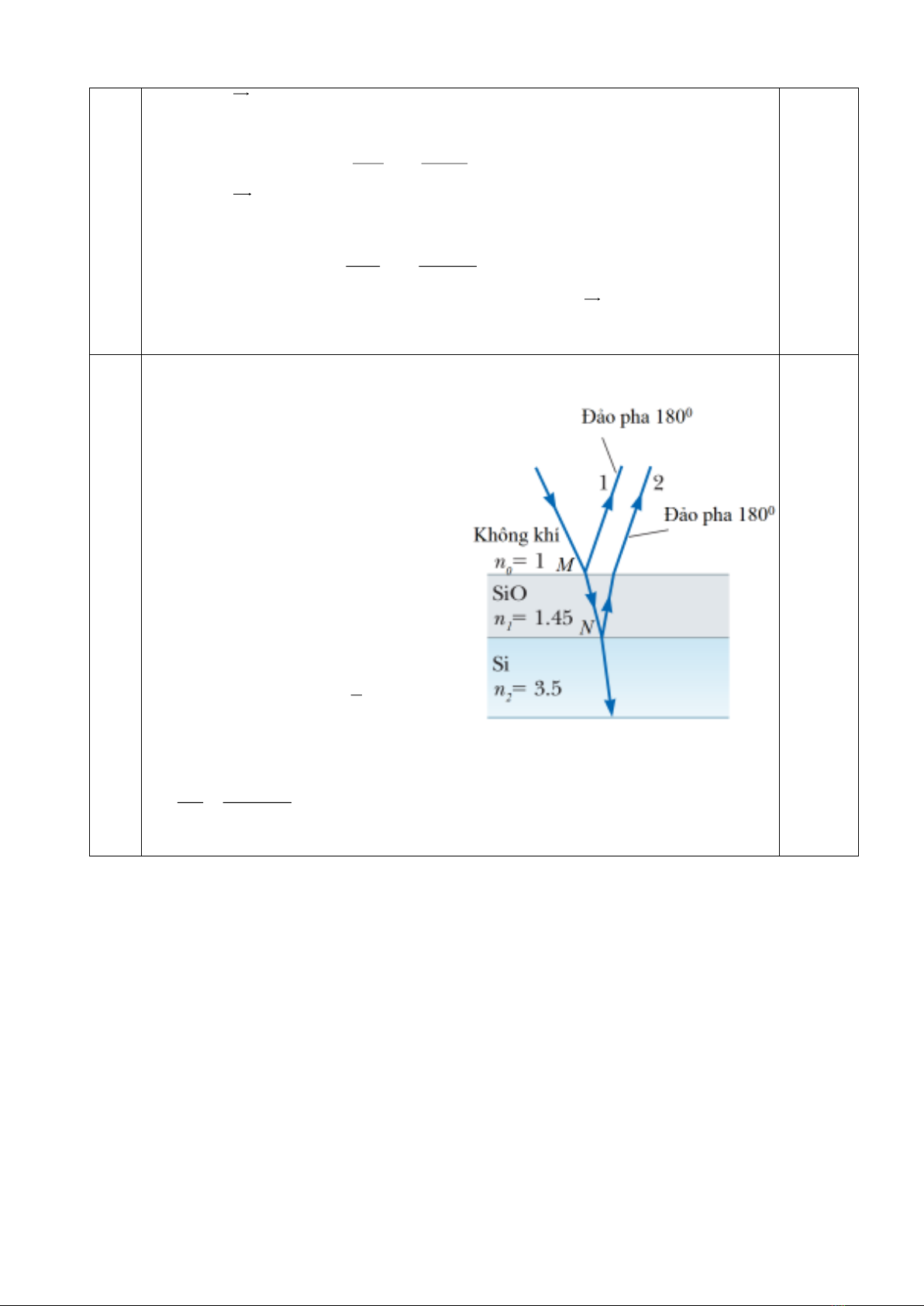 Đảo pha $180^0$

1

2

Đảo pha $180^0$

Không khí

$n_0 = 1$ $M$

SiO

$n_1 = 1.45$ $N$

Si

$n_2 = 3.5$